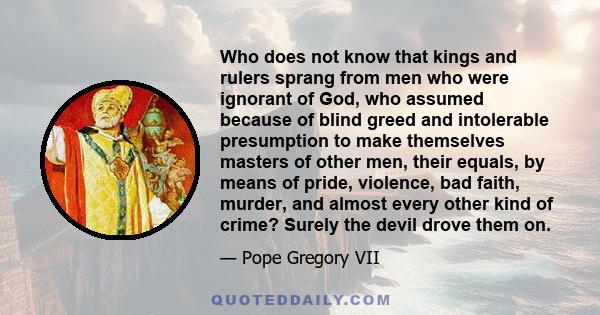 Who does not know that kings and rulers sprang from men who were ignorant of God, who assumed because of blind greed and intolerable presumption to make themselves masters of other men, their equals, by means of pride, violence, bad faith, murder, and almost every other kind of crime? Surely the devil drove them on.

— Pope Gregory VII

QUOTEDDAILY.COM